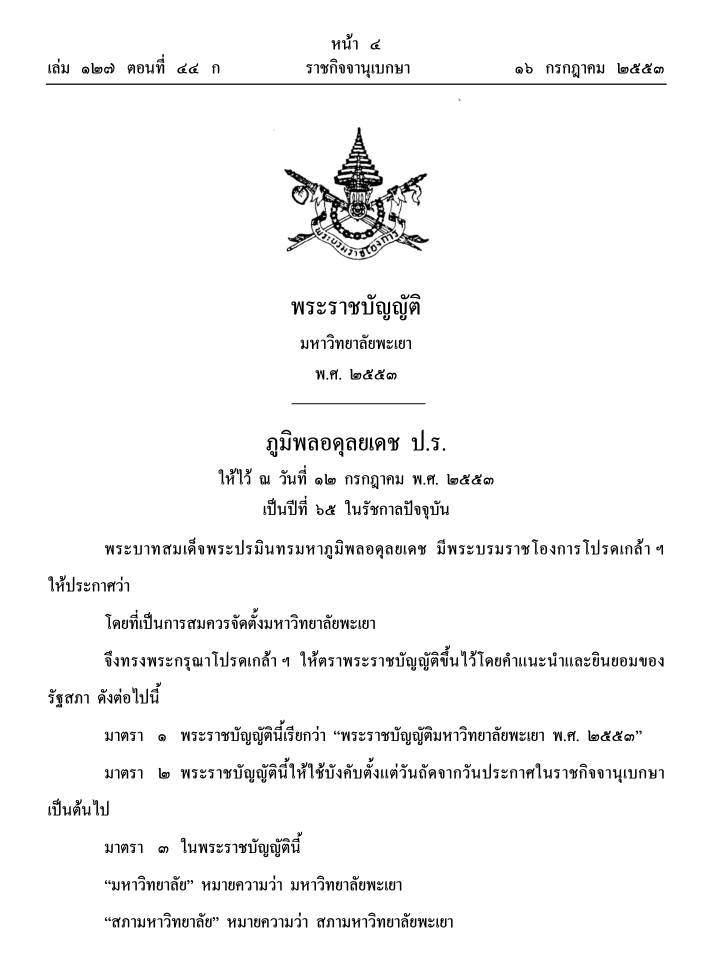 หน้า ๔
เล่ม ๑๒๗ ตอนที่ ๔๔ ก ราชกิจจานุเบกษา ๑๖ กรกฎาคม ๒๕๕๓

พระราชบัญญัติ
มหาวิทยาลัยพะเยา
พ.ศ. ๒๕๕๓

ภูมิพลอดุลยเดช ป.ร.
ให้ไว้ ณ วันที่ ๑๒ กรกฎาคม พ.ศ. ๒๕๕๓
เป็นปีที่ ๖๕ ในรัชกาลปัจจุบัน

พระบาทสมเด็จพระปรมินทรมหาภูมิพลอดุลยเดช มีพระบรมราชโองการโปรดเกล้า ฯ ให้ประกาศว่า

โดยที่เป็นการสมควรจัดตั้งมหาวิทยาลัยพะเยา

จึงทรงพระกรุณาโปรดเกล้า ฯ ให้ตราพระราชบัญญัติขึ้นไว้โดยคำแนะนำและยินยอมของรัฐสภา ดังต่อไปนี้

มาตรา ๑ พระราชบัญญัตินี้เรียกว่า "พระราชบัญญัติมหาวิทยาลัยพะเยา พ.ศ. ๒๕๕๓"

มาตรา ๒ พระราชบัญญัตินี้ให้ใช้บังคับตั้งแต่วันถัดจากวันประกาศในราชกิจจานุเบกษาเป็นต้นไป

มาตรา ๓ ในพระราชบัญญัตินี้

"มหาวิทยาลัย" หมายความว่า มหาวิทยาลัยพะเยา

"สภามหาวิทยาลัย" หมายความว่า สภามหาวิทยาลัยพะเยา